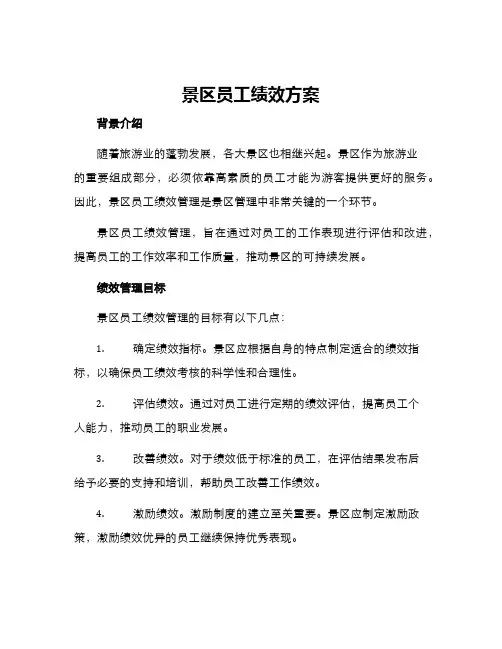 景区员工绩效方案

背景介绍

随着旅游业的蓬勃发展，各大景区也相继兴起。景区作为旅游业的重要组成部分，必须依靠高素质的员工才能为游客提供更好的服务。因此，景区员工绩效管理是景区管理中非常关键的一个环节。

景区员工绩效管理，旨在通过对员工的工作表现进行评估和改进，提高员工的工作效率和工作质量，推动景区的可持续发展。

绩效管理目标

景区员工绩效管理的目标有以下几点：

1. 确定绩效指标。景区应根据自身的特点制定适合的绩效指标，以确保员工绩效考核的科学性和合理性。

2. 评估绩效。通过对员工进行定期的绩效评估，提高员工个人能力，推动员工的职业发展。

3. 改善绩效。对于绩效低于标准的员工，在评估结果发布后给予必要的支持和培训，帮助员工改善工作绩效。

4. 激励绩效。激励制度的建立至关重要。景区应制定激励政策，激励绩效优异的员工继续保持优秀表现。